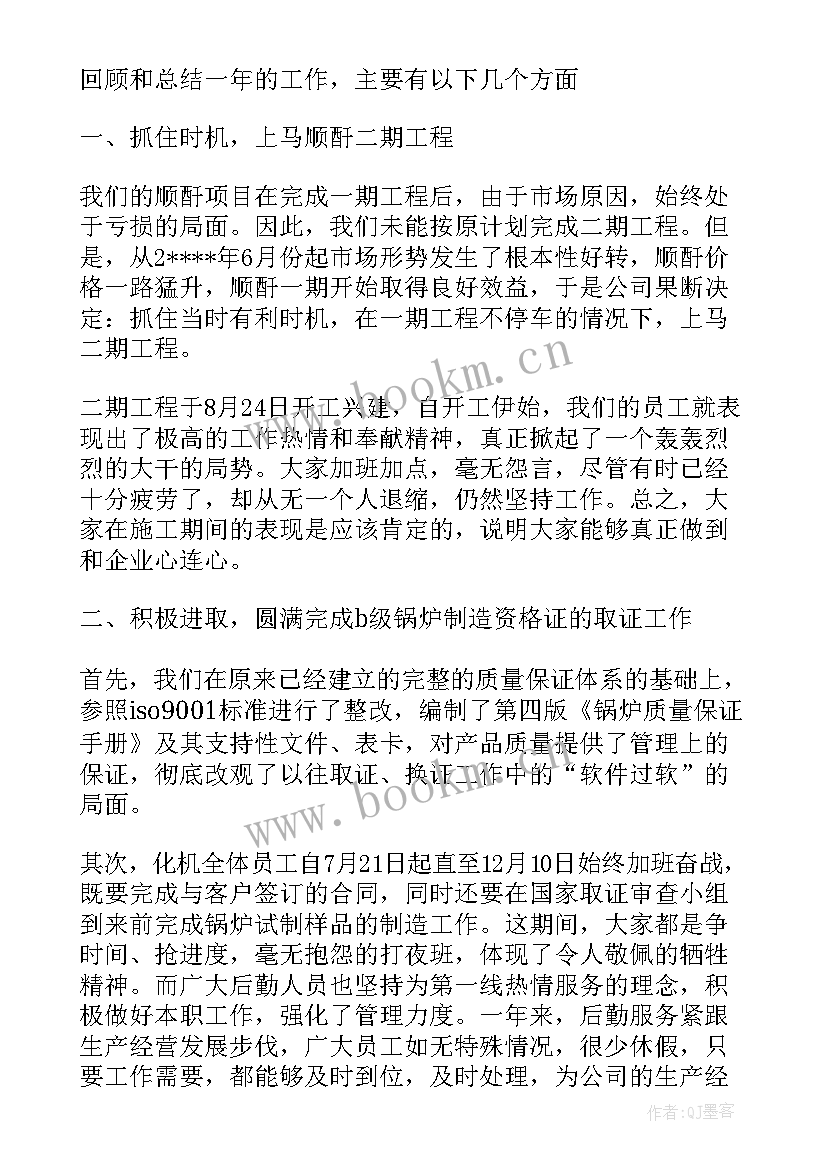 回顾和总结一年的工作，主要有以下几个方面

一、抓住时机，上马顺酐二期工程

我们的顺酐项目在完成一期工程后，由于市场原因，始终处于亏损的局面。因此，我们未能按原计划完成二期工程。但是，从2****年6月份起市场形势发生了根本性好转，顺酐价格一路猛升，顺酐一期开始取得良好效益，于是公司果断决定：抓住当时有利时机，在一期工程不停车的情况下，上马二期工程。

二期工程于8月24日开工兴建，自开工伊始，我们的员工就表现出了极高的工作热情和奉献精神，真正掀起了一个轰轰烈烈的大干的局势。大家加班加点，毫无怨言，尽管有时已经十分疲劳了，却从无一个人退缩，仍然坚持工作。总之，大家在施工期间的表现是应该肯定的，说明大家能够真正做到和企业心连心。

二、积极进取，圆满完成b级锅炉制造资格证的取证工作

首先，我们在原来已经建立的完整的质量保证体系的基础上，参照iso9001标准进行了整改，编制了第四版《锅炉质量保证手册》及其支持性文件、表卡，对产品质量提供了管理上的保证，彻底改观了以往取证、换证工作中的“软件过软”的局面。

其次，化机全体员工自7月21日起直至12月10日始终加班奋战，既要完成与客户签订的合同，同时还要在国家取证审查小组到来前完成锅炉试制样品的制造工作。这期间，大家都是争时间、抢进度，毫无抱怨的打夜班，体现了令人敬佩的牺牲精神。而广大后勤人员也坚持为第一线热情服务的理念，积极做好本职工作，强化了管理力度。一年来，后勤服务紧跟生产经营发展步伐，广大员工如无特殊情况，很少休假，只要工作需要，都能够及时到位，及时处理，为公司的生产经

www.bookm.cn
www.bookm.cn
作者:QJ墨客